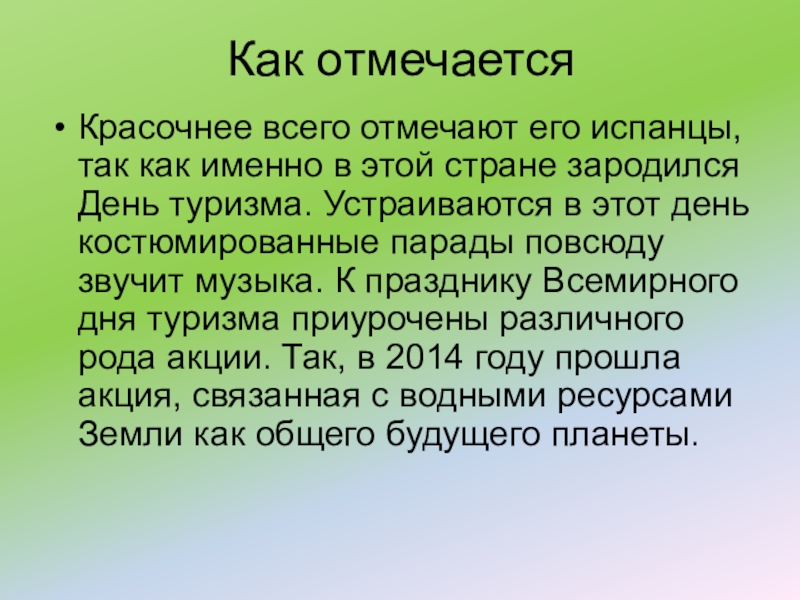 Как отмечается

• Красочнее всего отмечают его испанцы, так как именно в этой стране зародился День туризма. Устраиваются в этот день костюмированные парады повсюду звучит музыка. К празднику Всемирного дня туризма приурочены различного рода акции. Так, в 2014 году прошла акция, связанная с водными ресурсами Земли как общего будущего планеты.